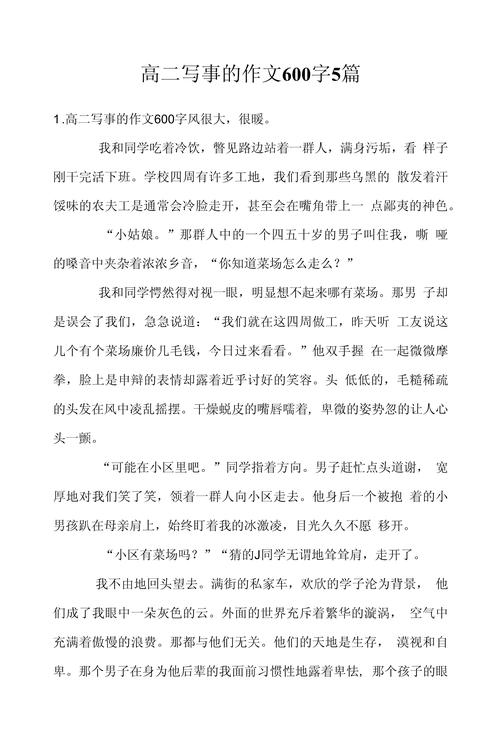 高二写事的作文600字5篇

1.高二写事的作文600字风很大，很暖。

我和同学吃着冷饮，瞥见路边站着一群人，满身污垢，看 样子刚干完活下班。学校四周有许多工地，我们看到那些乌黑的 散发着汗馊味的农夫工是通常会冷脸走开，甚至会在嘴角带上一 点鄙夷的神色。

“小姑娘。”那群人中的一个四五十岁的男子叫住我，嘶 哑的嗓音中夹杂着浓浓乡音，“你知道菜场怎么走么？”

我和同学愕然得对视一眼，明显想不起来哪有菜场。那男 子却是误会了我们，急急说道：“我们就在这四周做工，昨天听 工友说这儿个有个菜场廉价儿毛钱，今日过来看看。”他双手握 在一起微微摩拳，脸上是申辩的表情却露着近乎讨好的笑容。头 低低的，毛糙稀疏的头发在风中凌乱摇摆。干燥蜕皮的嘴唇嚅着，卑微的姿势忽的让人心头一颤。

“可能在小区里吧。”同学指着方向。男子赶忙点头道谢， 宽厚地对我们笑了笑，领着一群人向小区走去。他身后一个被抱 着的小男孩趴在母亲肩上，始终盯着我的冰激凌，目光久久不愿 移开。

“小区有菜场吗？”“猜的J同学无谓地耸耸肩，走开了。

我不由地回头望去。满街的私家车，欢欣的学子沦为背景， 他们成了我眼中一朵灰色的云。外面的世界充斥着繁华的漩涡， 空气中充满着傲慢的浪费。那都与他们无关。他们的天地是生存， 漠视和自卑。那个男子在身为他后辈的我面前习惯性地露着卑怯，那个孩子的眼